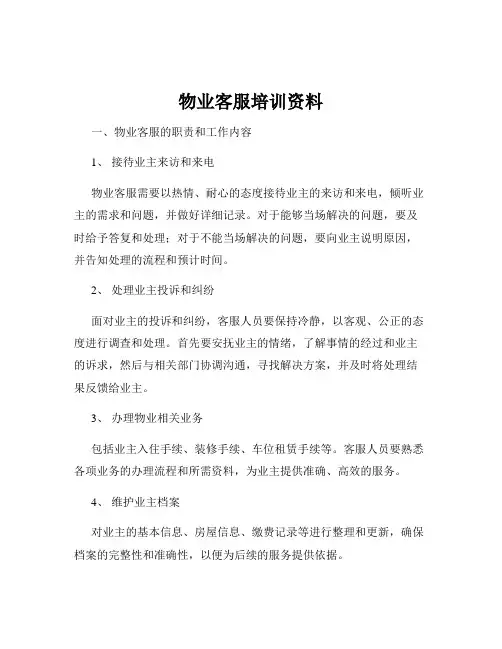 物业客服培训资料

一、物业客服的职责和工作内容

1、 接待业主来访和来电

物业客服需要以热情、耐心的态度接待业主的来访和来电，倾听业主的需求和问题，并做好详细记录。对于能够当场解决的问题，要及时给予答复和处理；对于不能当场解决的问题，要向业主说明原因，并告知处理的流程和预计时间。

2、 处理业主投诉和纠纷

面对业主的投诉和纠纷，客服人员要保持冷静，以客观、公正的态度进行调查和处理。首先要安抚业主的情绪，了解事情的经过和业主的诉求，然后与相关部门协调沟通，寻找解决方案，并及时将处理结果反馈给业主。

3、 办理物业相关业务

包括业主入住手续、装修手续、车位租赁手续等。客服人员要熟悉各项业务的办理流程和所需资料，为业主提供准确、高效的服务。

4、 维护业主档案

对业主的基本信息、房屋信息、缴费记录等进行整理和更新，确保档案的完整性和准确性，以便为后续的服务提供依据。